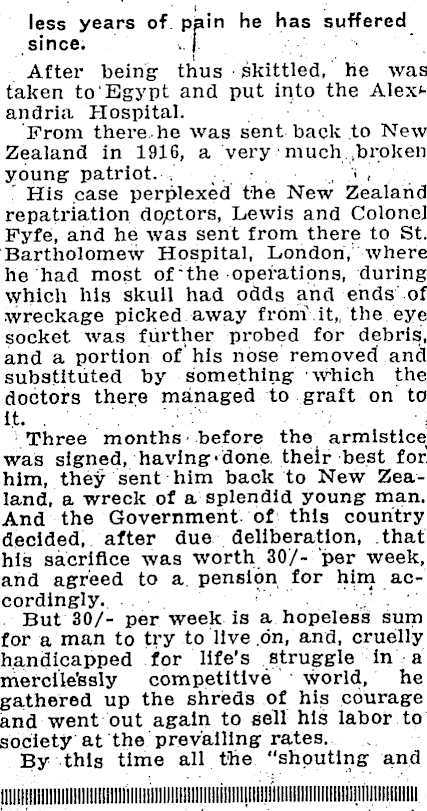 less years of pain he has suffered since.

After being thus skittled, he was taken to Egypt and put into the Alexandria Hospital.

From there he was sent back to New Zealand in 1916, a very much broken young patriot.

His case perplexed the New Zealand repatriation doctors, Lewis and Colonel Fyfe, and he was sent from there to St. Bartholomew Hospital, London, where he had most of the operations, during which his skull had odds and ends of wreckage picked away from it, the eye socket was further probed for debris, and a portion of his nose removed and substituted by something which the doctors there managed to graft on to it.

Three months before the armistice was signed, having done their best for him, they sent him back to New Zealand, a wreck of a splendid young man. And the Government of this country decided, after due deliberation, that his sacrifice was worth 30/- per week, and agreed to a pension for him accordingly.

But 30/- per week is a hopeless sum for a man to try to live on, and, cruelly handicapped for life's struggle in a mercilessly competitive world, he gathered up the shreds of his courage and went out again to sell his labor to society at the prevailing rates.

By this time all the "shouting and